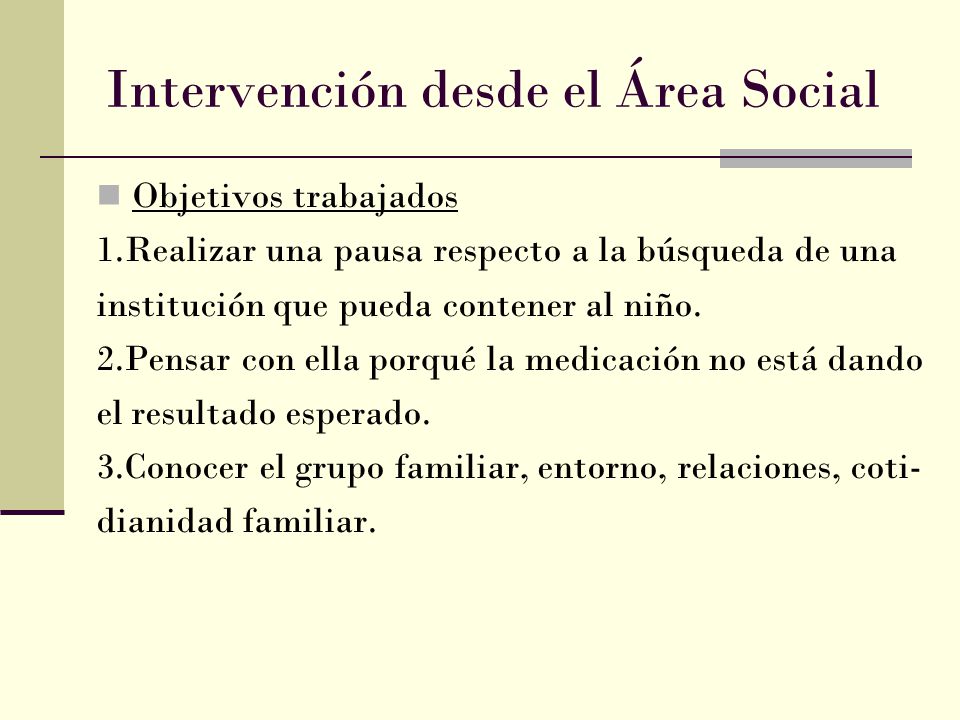 Intervención desde el Área Social

Objetivos trabajados

1.Realizar una pausa respecto a la búsqueda de una institución que pueda contener al niño.

2.Pensar con ella porqué la medicación no está dando el resultado esperado.

3.Conocer el grupo familiar, entorno, relaciones, cotidianidad familiar.